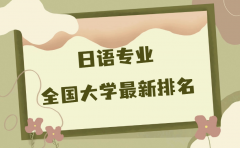 日语专业

全国大学最新排名